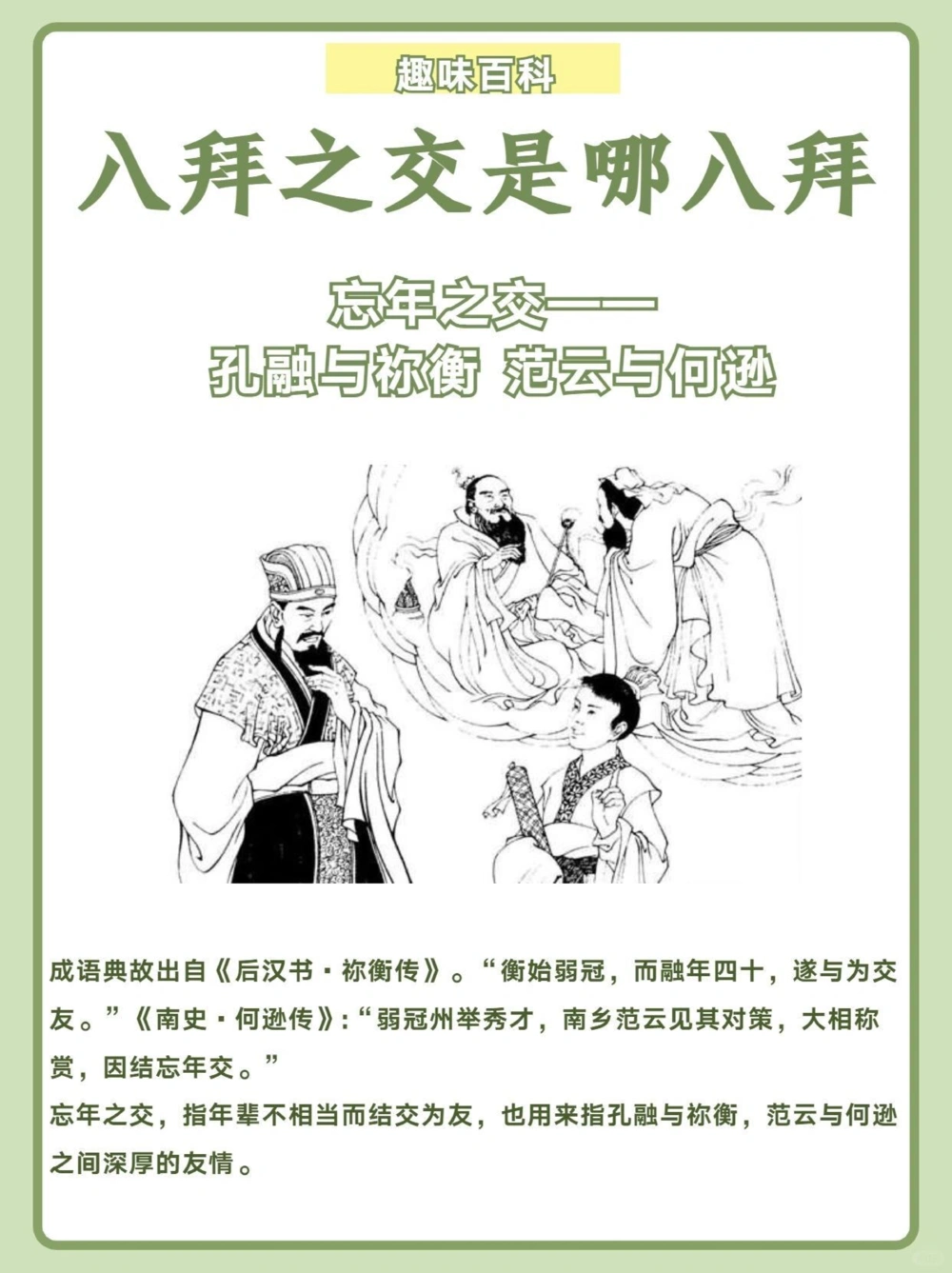 趣味百科

八拜之交是哪八拜

忘年之交——
孔融与祢衡 范云与何逊

成语典故出自《后汉书·祢衡传》。“衡始弱冠，而融年四十，遂与为交友。”《南史·何逊传》:“弱冠州举秀才，南乡范云见其对策，大相称赏，因结忘年交。”
忘年之交，指年辈不相当而结交为友，也用来指孔融与祢衡，范云与何逊之间深厚的友情。